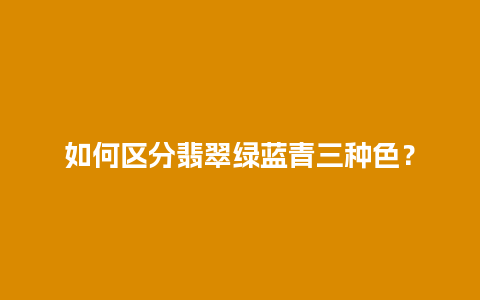 如何区分翡翠绿蓝青三种色？